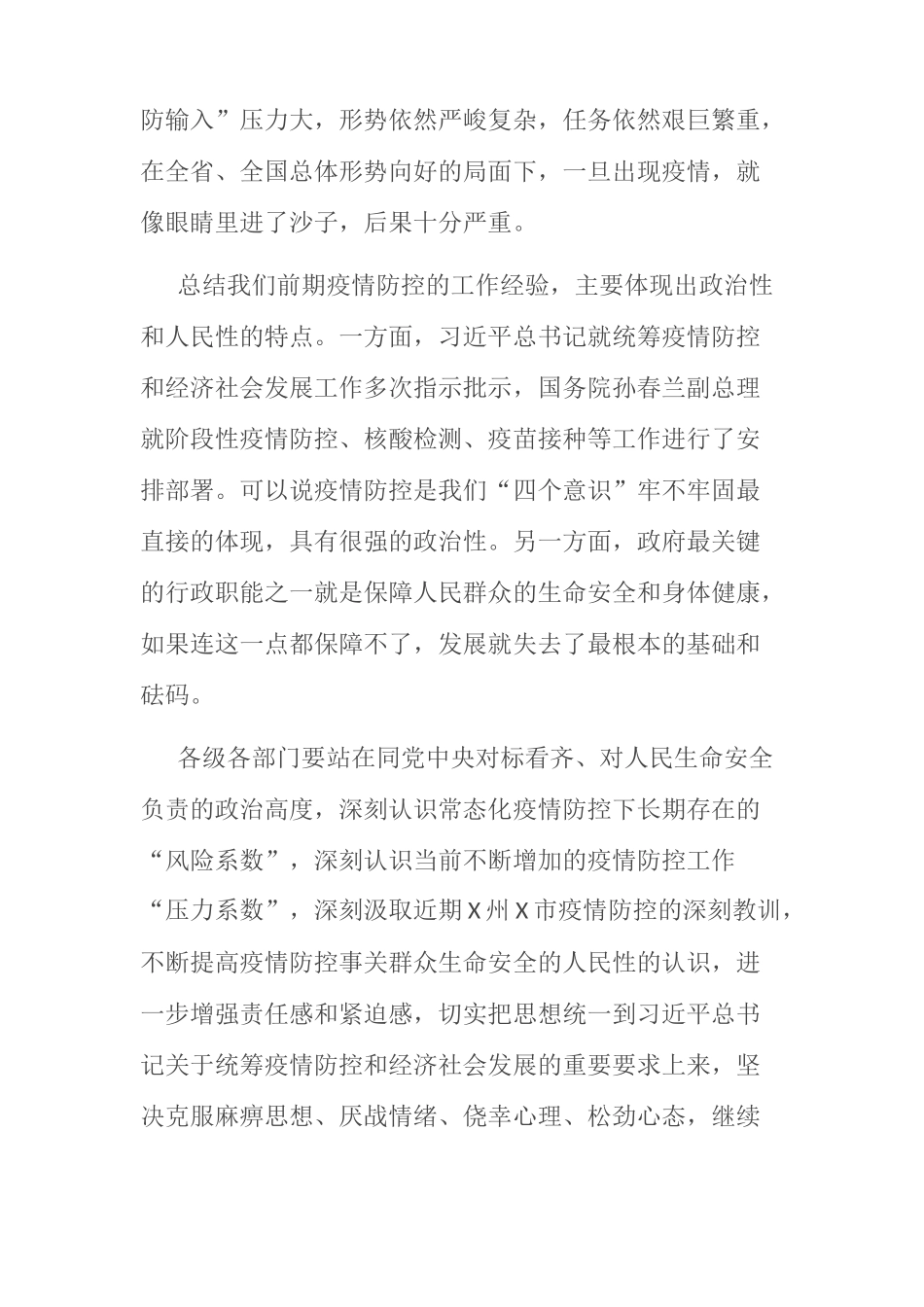 防输入”压力大，形势依然严峻复杂，任务依然艰巨繁重，在全省、全国总体形势向好的局面下，一旦出现疫情，就像眼睛里进了沙子，后果十分严重。

总结我们前期疫情防控的工作经验，主要体现出政治性和人民性的特点。一方面，习近平总书记就统筹疫情防控和经济社会发展工作多次指示批示，国务院孙春兰副总理就阶段性疫情防控、核酸检测、疫苗接种等工作进行了安排部署。可以说疫情防控是我们“四个意识”牢不牢固最直接的体现，具有很强的政治性。另一方面，政府最关键的行政职能之一就是保障人民群众的生命安全和身体健康，如果连这一点都保障不了，发展就失去了最根本的基础和砝码。

各级各部门要站在同党中央对标看齐、对人民生命安全负责的政治高度，深刻认识常态化疫情防控下长期存在的“风险系数”，深刻认识当前不断增加的疫情防控工作“压力系数”，深刻汲取近期X州X市疫情防控的深刻教训，不断提高疫情防控事关群众生命安全的人民性的认识，进一步增强责任感和紧迫感，切实把思想统一到习近平总书记关于统筹疫情防控和经济社会发展的重要要求上来，坚决克服麻痹思想、厌战情绪、侥幸心理、松劲心态，继续